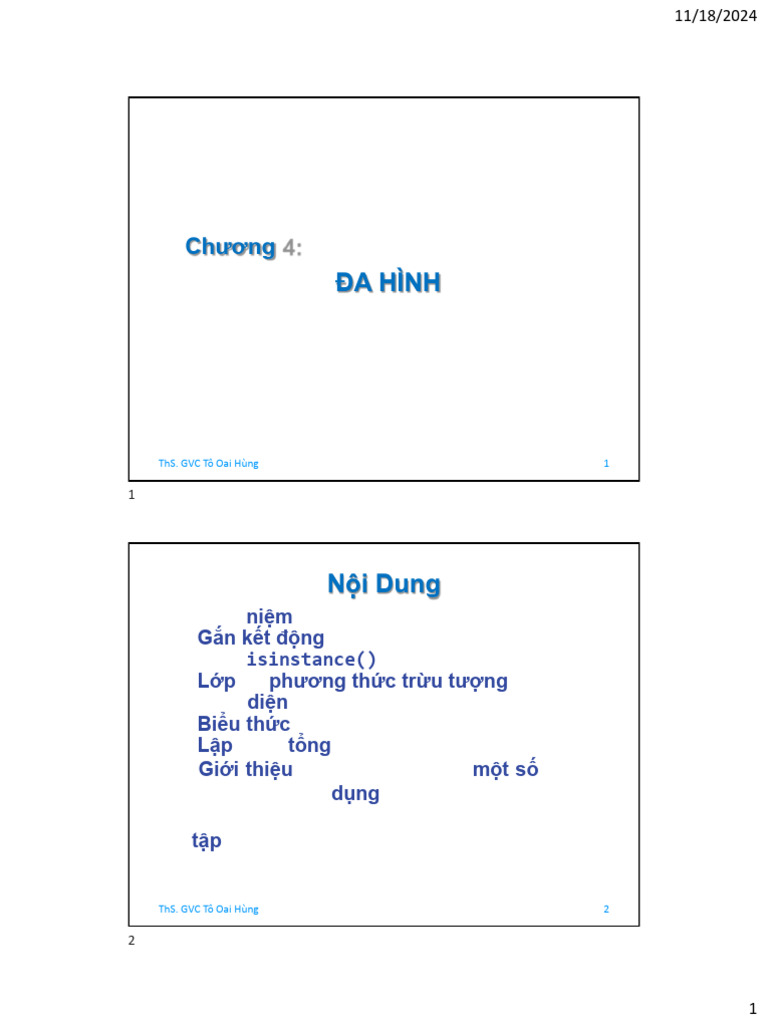 11/18/2024

Chương 4:
ĐA HÌNH

ThS. GVC Tô Oai Hùng 1

1

Nội Dung

niệm
Gắn kết động
isinstance()
Lớp phương thức trừu tượng
diện
Biểu thức
Lập tổng
Giới thiệu một số
dụng

tập

ThS. GVC Tô Oai Hùng 2

2

1